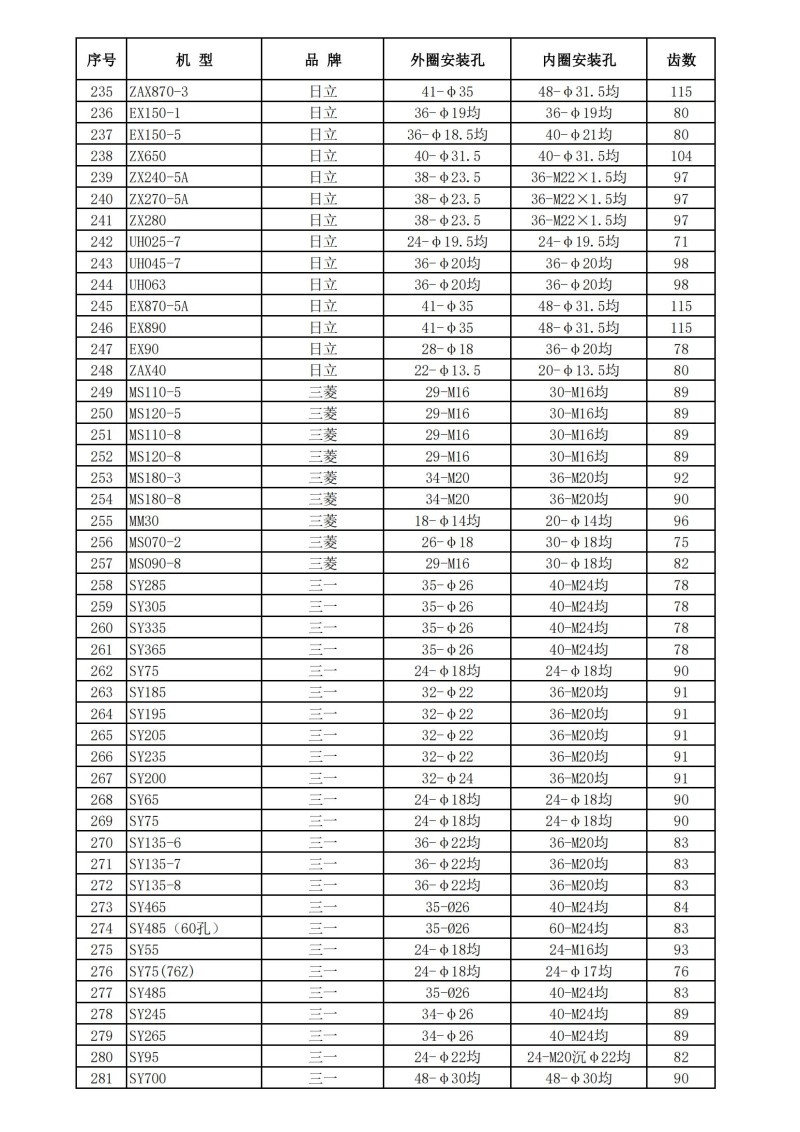 | 序号 | 机 型 | 品 牌 | 外圈安装孔 | 内圈安装孔 | 齿数 |
|---|---|---|---|---|---|
| 235 | ZAX870-3 | 日立 | 41-φ35 | 48-φ31.5均 | 115 |
| 236 | EX150-1 | 日立 | 36-φ19均 | 36-φ19均 | 80 |
| 237 | EX150-5 | 日立 | 36-φ18.5均 | 40-φ21均 | 80 |
| 238 | ZX650 | 日立 | 40-φ31.5 | 40-φ31.5均 | 104 |
| 239 | ZX240-5A | 日立 | 38-φ23.5 | 36-M22×1.5均 | 97 |
| 240 | ZX270-5A | 日立 | 38-φ23.5 | 36-M22×1.5均 | 97 |
| 241 | ZX280 | 日立 | 38-φ23.5 | 36-M22×1.5均 | 97 |
| 242 | UH025-7 | 日立 | 24-φ19.5均 | 24-φ19.5均 | 71 |
| 243 | UH045-7 | 日立 | 36-φ20均 | 36-φ20均 | 98 |
| 244 | UH063 | 日立 | 36-φ20均 | 36-φ20均 | 98 |
| 245 | EX870-5A | 日立 | 41-φ35 | 48-φ31.5均 | 115 |
| 246 | EX890 | 日立 | 41-φ35 | 48-φ31.5均 | 115 |
| 247 | EX90 | 日立 | 28-φ18 | 36-φ20均 | 78 |
| 248 | ZAX40 | 日立 | 22-φ13.5 | 20-φ13.5均 | 80 |
| 249 | MS110-5 | 三菱 | 29-M16 | 30-M16均 | 89 |
| 250 | MS120-5 | 三菱 | 29-M16 | 30-M16均 | 89 |
| 251 | MS110-8 | 三菱 | 29-M16 | 30-M16均 | 89 |
| 252 | MS120-8 | 三菱 | 29-M16 | 30-M16均 | 89 |
| 253 | MS180-3 | 三菱 | 34-M20 | 36-M20均 | 92 |
| 254 | MS180-8 | 三菱 | 34-M20 | 36-M20均 | 90 |
| 255 | MM30 | 三菱 | 18-φ14均 | 20-φ14均 | 96 |
| 256 | MS070-2 | 三菱 | 26-φ18 | 30-φ18均 | 75 |
| 257 | MS090-8 | 三菱 | 29-M16 | 30-φ18均 | 82 |
| 258 | SY285 | 三一 | 35-φ26 | 40-M24均 | 78 |
| 259 | SY305 | 三一 | 35-φ26 | 40-M24均 | 78 |
| 260 | SY335 | 三一 | 35-φ26 | 40-M24均 | 78 |
| 261 | SY365 | 三一 | 35-φ26 | 40-M24均 | 78 |
| 262 | SY75 | 三一 | 24-φ18均 | 24-φ18均 | 90 |
| 263 | SY185 | 三一 | 32-φ22 | 36-M20均 | 91 |
| 264 | SY195 | 三一 | 32-φ22 | 36-M20均 | 91 |
| 265 | SY205 | 三一 | 32-φ22 | 36-M20均 | 91 |
| 266 | SY235 | 三一 | 32-φ22 | 36-M20均 | 91 |
| 267 | SY200 | 三一 | 32-φ24 | 36-M20均 | 91 |
| 268 | SY65 | 三一 | 24-φ18均 | 24-φ18均 | 90 |
| 269 | SY75 | 三一 | 24-φ18均 | 24-φ18均 | 90 |
| 270 | SY135-6 | 三一 | 36-φ22均 | 36-M20均 | 83 |
| 271 | SY135-7 | 三一 | 36-φ22均 | 36-M20均 | 83 |
| 272 | SY135-8 | 三一 | 36-φ22均 | 36-M20均 | 83 |
| 273 | SY465 | 三一 | 35-Ø26 | 40-M24均 | 84 |
| 274 | SY485（60孔） | 三一 | 35-Ø26 | 60-M24均 | 83 |
| 275 | SY55 | 三一 | 24-φ18均 | 24-M16均 | 93 |
| 276 | SY75(76Z) | 三一 | 24-φ18均 | 24-φ17均 | 76 |
| 277 | SY485 | 三一 | 35-Ø26 | 40-M24均 | 83 |
| 278 | SY245 | 三一 | 34-φ26 | 40-M24均 | 89 |
| 279 | SY265 | 三一 | 34-φ26 | 40-M24均 | 89 |
| 280 | SY95 | 三一 | 24-φ22均 | 24-M20沉φ22均 | 82 |
| 281 | SY700 | 三一 | 48-φ30均 | 48-φ30均 | 90 |